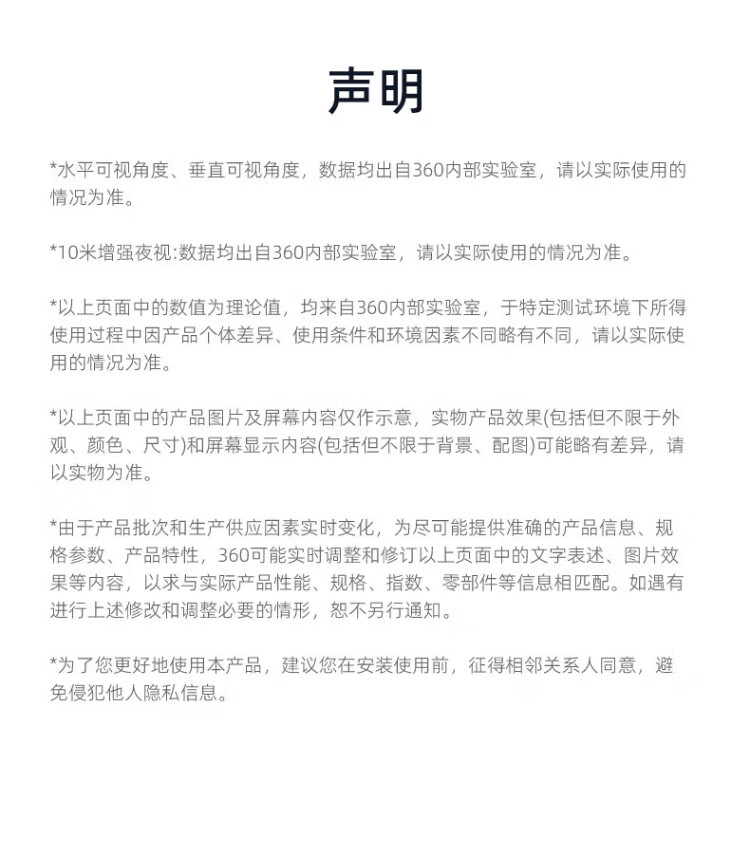 声明

*水平可视角度、垂直可视角度，数据均出自360内部实验室，请以实际使用的情况为准。

*10米增强夜视:数据均出自360内部实验室，请以实际使用的情况为准。

*以上页面中的数值为理论值，均来自360内部实验室，于特定测试环境下所得使用过程中因产品个体差异、使用条件和环境因素不同略有不同，请以实际使用的情况为准。

*以上页面中的产品图片及屏幕内容仅作示意，实物产品效果(包括但不限于外观、颜色、尺寸)和屏幕显示内容(包括但不限于背景、配图)可能略有差异，请以实物为准。

*由于产品批次和生产供应因素实时变化，为尽可能提供准确的产品信息、规格参数、产品特性，360可能实时调整和修订以上页面中的文字表述、图片效果等内容，以求与实际产品性能、规格、指数、零部件等信息相匹配。如遇有进行上述修改和调整必要的情形，恕不另行通知。

*为了您更好地使用本产品，建议您在安装使用前，征得相邻关系人同意，避免侵犯他人隐私信息。